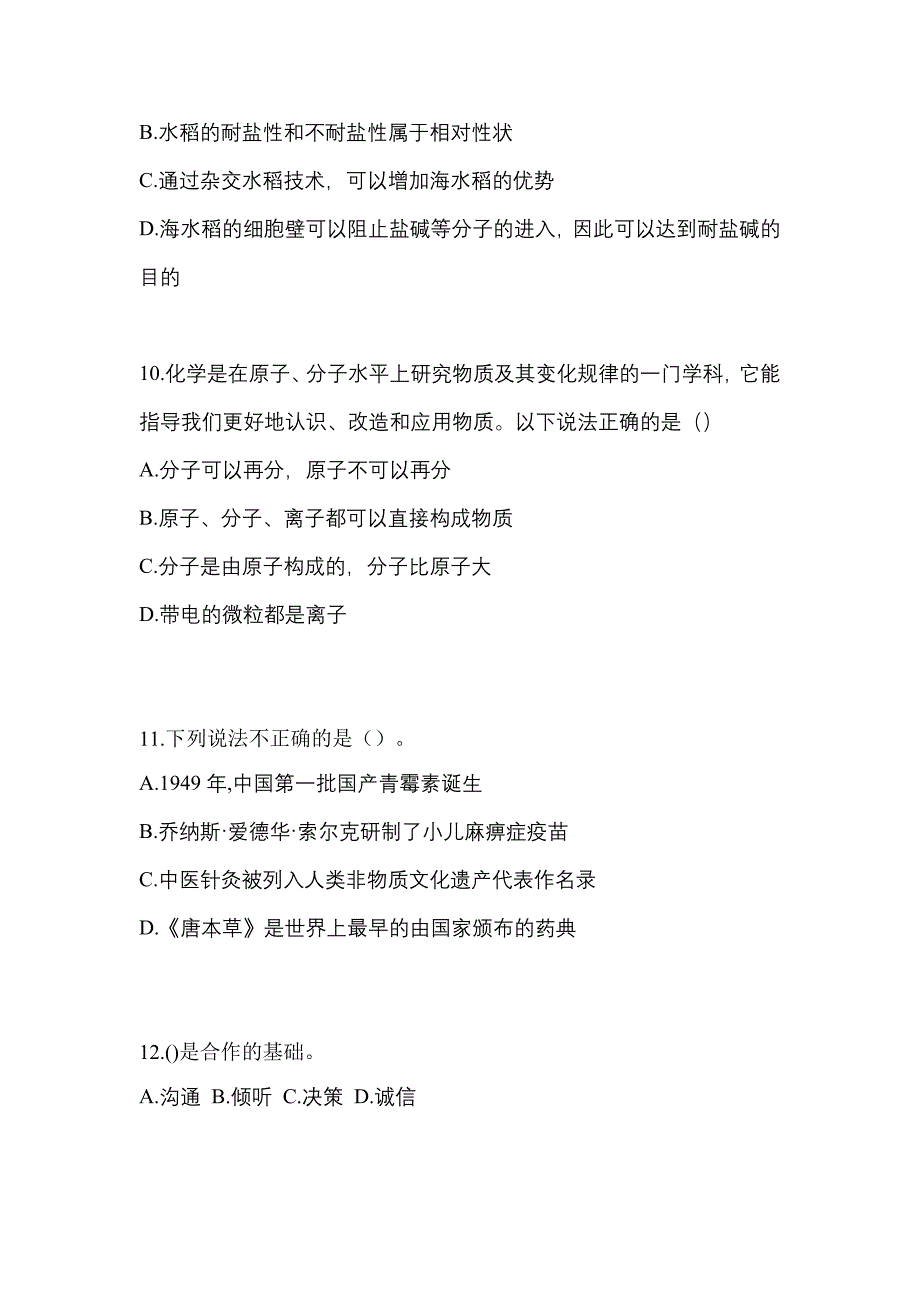 B.水稻的耐盐性和不耐盐性属于相对性状

C.通过杂交水稻技术，可以增加海水稻的优势

D.海水稻的细胞壁可以阻止盐碱等分子的进入，因此可以达到耐盐碱的目的

10.化学是在原子、分子水平上研究物质及其变化规律的一门学科，它能指导我们更好地认识、改造和应用物质。以下说法正确的是（）

A.分子可以再分，原子不可以再分

B.原子、分子、离子都可以直接构成物质

C.分子是由原子构成的，分子比原子大

D.带电的微粒都是离子

11.下列说法不正确的是（）。

A.1949 年,中国第一批国产青霉素诞生

B.乔纳斯·爱德华·索尔克研制了小儿麻痹症疫苗

C.中医针灸被列入人类非物质文化遗产代表作名录

D.《唐本草》是世界上最早的由国家颁布的药典

12.()是合作的基础。

A.沟通 B.倾听 C.决策 D.诚信